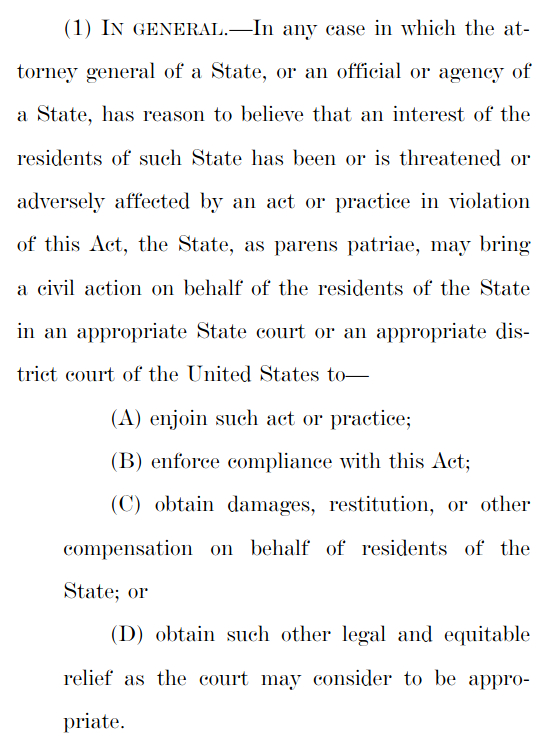 (1) IN GENERAL.—In any case in which the attorney general of a State, or an official or agency of a State, has reason to believe that an interest of the residents of such State has been or is threatened or adversely affected by an act or practice in violation of this Act, the State, as parens patriae, may bring a civil action on behalf of the residents of the State in an appropriate State court or an appropriate district court of the United States to—

(A) enjoin such act or practice;

(B) enforce compliance with this Act;

(C) obtain damages, restitution, or other compensation on behalf of residents of the State; or

(D) obtain such other legal and equitable relief as the court may consider to be appropriate.